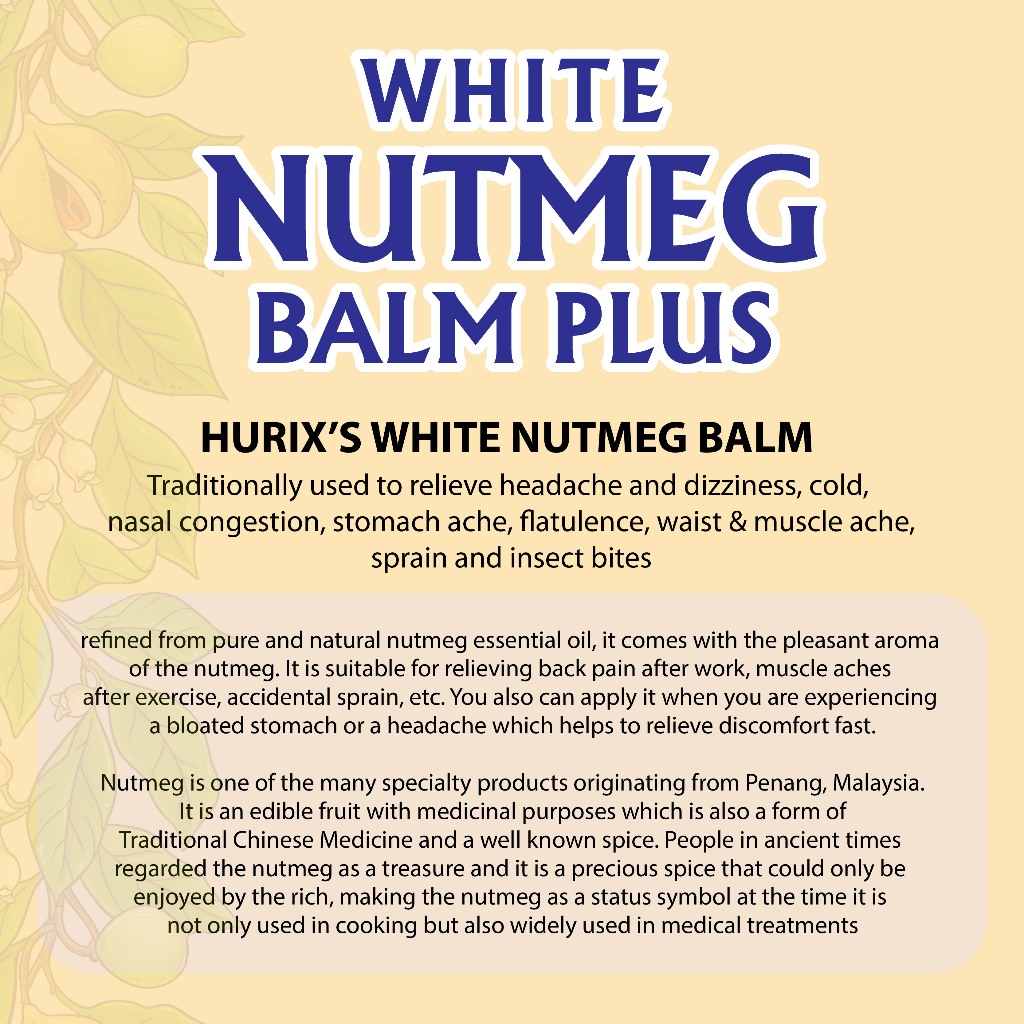 WHITE
NUTMEG
BALM PLUS

HURIX'S WHITE NUTMEG BALM

Traditionally used to relieve headache and dizziness, cold, nasal congestion, stomach ache, flatulence, waist & muscle ache, sprain and insect bites

refined from pure and natural nutmeg essential oil, it comes with the pleasant aroma of the nutmeg. It is suitable for relieving back pain after work, muscle aches after exercise, accidental sprain, etc. You also can apply it when you are experiencing a bloated stomach or a headache which helps to relieve discomfort fast.

Nutmeg is one of the many specialty products originating from Penang, Malaysia. It is an edible fruit with medicinal purposes which is also a form of Traditional Chinese Medicine and a well known spice. People in ancient times regarded the nutmeg as a treasure and it is a precious spice that could only be enjoyed by the rich, making the nutmeg as a status symbol at the time it is not only used in cooking but also widely used in medical treatments